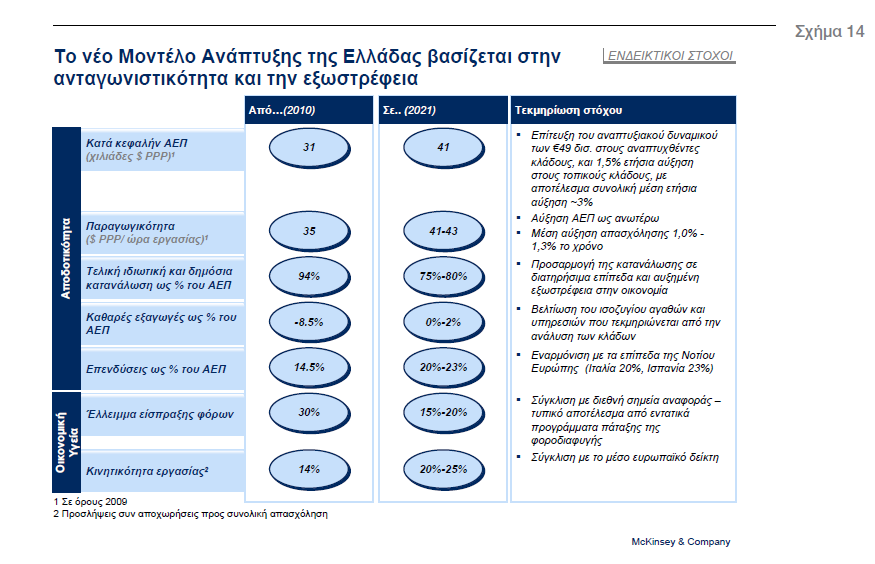 Σχήμα 14

Το νέο Μοντέλο Ανάπτυξης της Ελλάδας βασίζεται στην ανταγωνιστικότητα και την εξωστρέφεια

ΕΝΔΕΙΚΤΙΚΟΙ ΣΤΟΧΟΙ

| | | Από...(2010) | Σε.. (2021) | Τεκμηρίωση στόχου |
|---|---|---|---|---|
| Αποδοτικότητα | Κατά κεφαλήν ΑΕΠ (χιλιάδες $ PPP)¹ | 31 | 41 | ▪ Επίτευξη του αναπτυξιακού δυναμικού των €49 δισ. στους αναπτυχθέντες κλάδους, και 1,5% ετήσια αύξηση στους τοπικούς κλάδους, με αποτέλεσμα συνολική μέση ετήσια αύξηση ~3% |
| | Παραγωγικότητα ($ PPP/ ώρα εργασίας)¹ | 35 | 41-43 | ▪ Αύξηση ΑΕΠ ως ανωτέρω ▪ Μέση αύξηση απασχόλησης 1,0% - 1,3% το χρόνο |
| | Τελική ιδιωτική και δημόσια κατανάλωση ως % του ΑΕΠ | 94% | 75%-80% | ▪ Προσαρμογή της κατανάλωσης σε διατηρήσιμα επίπεδα και αυξημένη εξωστρέφεια στην οικονομία |
| | Καθαρές εξαγωγές ως % του ΑΕΠ | -8.5% | 0%-2% | ▪ Βελτίωση του ισοζυγίου αγαθών και υπηρεσιών που τεκμηριώνεται από την ανάλυση των κλάδων |
| | Επενδύσεις ως % του ΑΕΠ | 14.5% | 20%-23% | ▪ Εναρμόνιση με τα επίπεδα της Νοτίου Ευρώπης (Ιταλία 20%, Ισπανία 23%) |
| Οικονομική Υγεία | Έλλειμμα είσπραξης φόρων | 30% | 15%-20% | ▪ Σύγκλιση με διεθνή σημεία αναφοράς – τυπικό αποτέλεσμα από εντατικά προγράμματα πάταξης της φοροδιαφυγής |
| | Κινητικότητα εργασίας² | 14% | 20%-25% | ▪ Σύγκλιση με το μέσο ευρωπαϊκό δείκτη |

1 Σε όρους 2009
2 Προσλήψεις συν αποχωρήσεις προς συνολική απασχόληση

McKinsey & Company